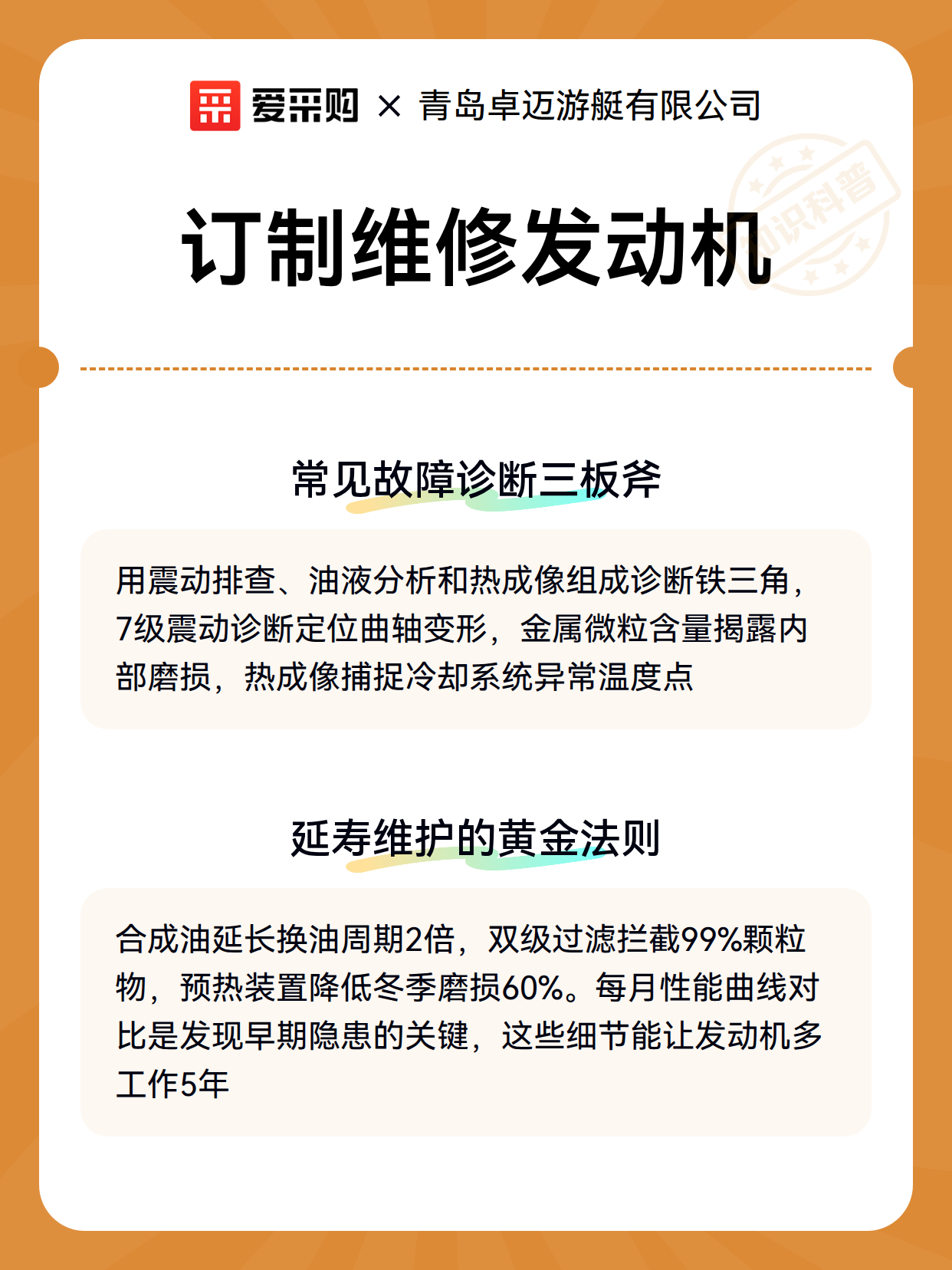 爱采购 × 青岛卓迈游艇有限公司

知识科普

订制维修发动机

常见故障诊断三板斧

用震动排查、油液分析和热成像组成诊断铁三角，7级震动诊断定位曲轴变形，金属微粒含量揭露内部磨损，热成像捕捉冷却系统异常温度点

延寿维护的黄金法则

合成油延长换油周期2倍，双级过滤拦截99%颗粒物，预热装置降低冬季磨损60%。每月性能曲线对比是发现早期隐患的关键，这些细节能让发动机多工作5年